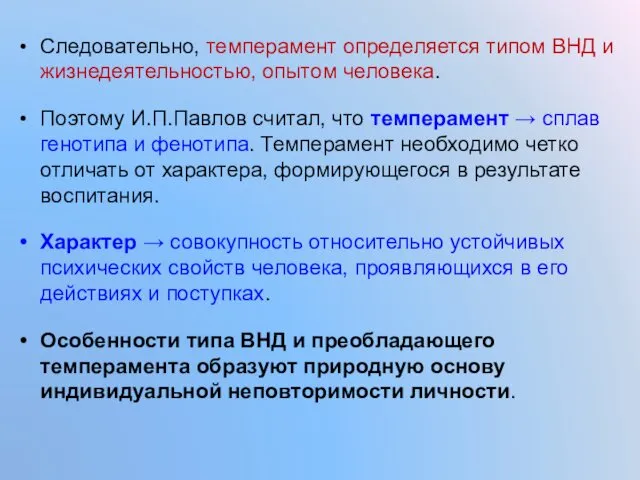 • Следовательно, темперамент определяется типом ВНД и жизнедеятельностью, опытом человека.

• Поэтому И.П.Павлов считал, что темперамент → сплав генотипа и фенотипа. Темперамент необходимо четко отличать от характера, формирующегося в результате воспитания.

• Характер → совокупность относительно устойчивых психических свойств человека, проявляющихся в его действиях и поступках.

• Особенности типа ВНД и преобладающего темперамента образуют природную основу индивидуальной неповторимости личности.